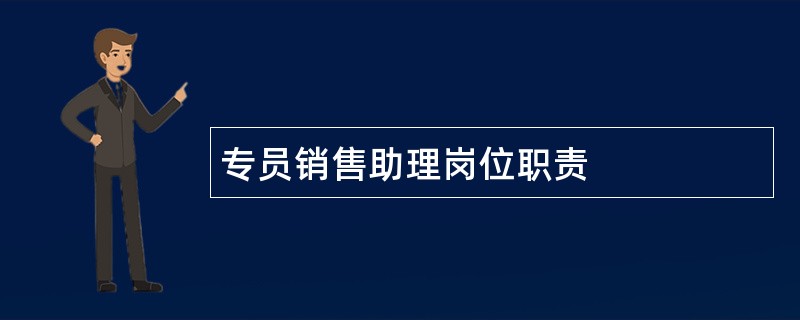 专员销售助理岗位职责